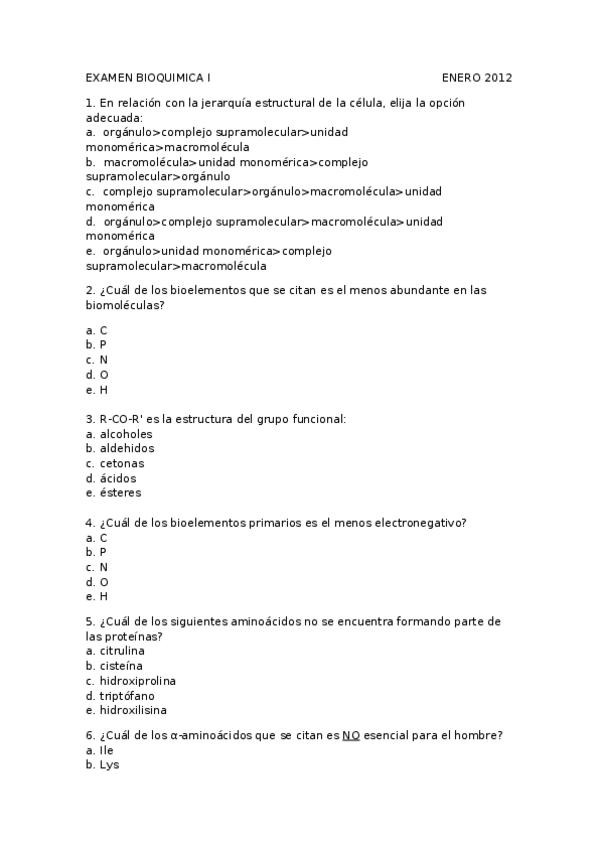 EXAMEN BIOQUIMICA I ENERO 2012

1. En relación con la jerarquía estructural de la célula, elija la opción adecuada:
a. orgánulo>complejo supramolecular>unidad monomérica>macromolécula
b. macromolécula>unidad monomérica>complejo supramolecular>orgánulo
c. complejo supramolecular>orgánulo>macromolécula>unidad monomérica
d. orgánulo>complejo supramolecular>macromolécula>unidad monomérica
e. orgánulo>unidad monomérica>complejo supramolecular>macromolécula

2. ¿Cuál de los bioelementos que se citan es el menos abundante en las biomoléculas?

a. C
b. P
c. N
d. O
e. H

3. R-CO-R' es la estructura del grupo funcional:
a. alcoholes
b. aldehidos
c. cetonas
d. ácidos
e. ésteres

4. ¿Cuál de los bioelementos primarios es el menos electronegativo?
a. C
b. P
c. N
d. O
e. H

5. ¿Cuál de los siguientes aminoácidos no se encuentra formando parte de las proteínas?
a. citrulina
b. cisteína
c. hidroxiprolina
d. triptófano
e. hidroxilisina

6. ¿Cuál de los α-aminoácidos que se citan es NO esencial para el hombre?
a. Ile
b. Lys